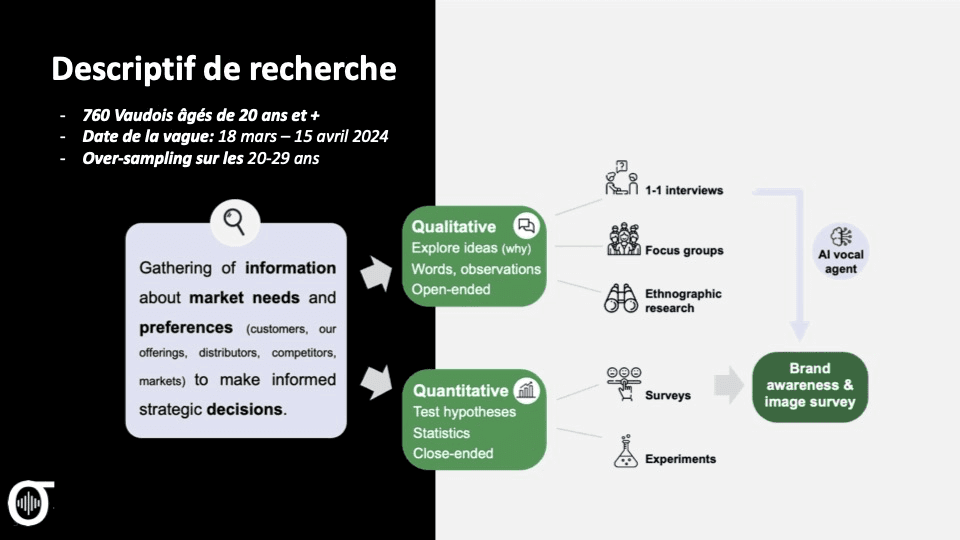 Descriptif de recherche

- 760 Vaudois âgés de 20 ans et +
- Date de la vague: 18 mars – 15 avril 2024
- Over-sampling sur les 20-29 ans

Gathering of information about market needs and preferences (customers, our offerings, distributors, competitors, markets) to make informed strategic decisions.

Qualitative
Explore ideas (why)
Words, observations
Open-ended

Quantitative
Test hypotheses
Statistics
Close-ended

1-1 interviews

Focus groups

Ethnographic research

Surveys

Experiments

AI vocal agent

Brand awareness & image survey